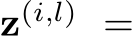 $\mathbf{z}^{(i,l)} =$